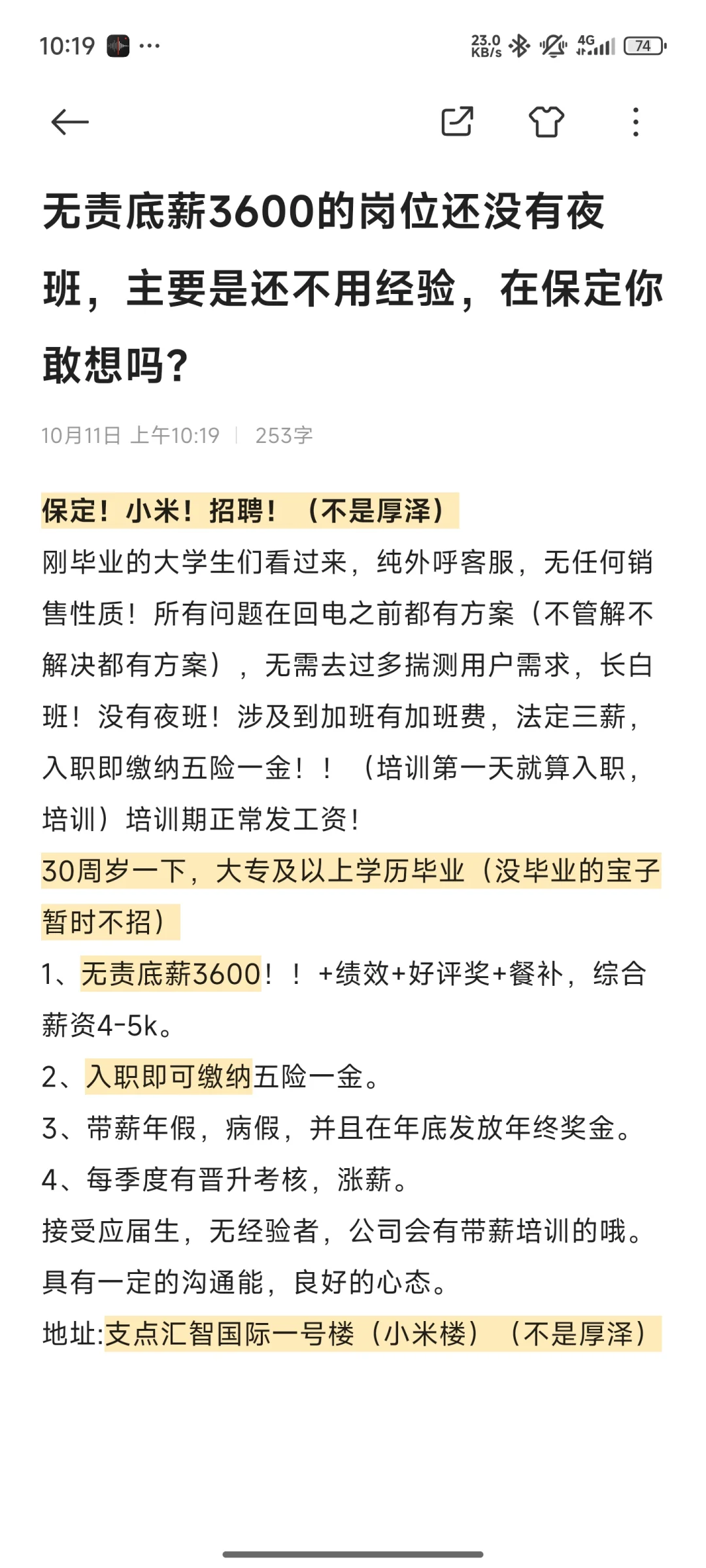 10:19 ··· 23.0 KB/s 4G 74

无责底薪3600的岗位还没有夜班，主要是还不用经验，在保定你敢想吗?

10月11日 上午10:19 | 253字

保定！小米！招聘！（不是厚泽）
刚毕业的大学生们看过来，纯外呼客服，无任何销售性质！所有问题在回电之前都有方案（不管解不解决都有方案），无需去过多揣测用户需求，长白班！没有夜班！涉及到加班有加班费，法定三薪，入职即缴纳五险一金！！（培训第一天就算入职，培训）培训期正常发工资！
30周岁一下，大专及以上学历毕业（没毕业的宝子暂时不招）
1、无责底薪3600！！+绩效+好评奖+餐补，综合薪资4-5k。
2、入职即可缴纳五险一金。
3、带薪年假，病假，并且在年底发放年终奖金。
4、每季度有晋升考核，涨薪。
接受应届生，无经验者，公司会有带薪培训的哦。
具有一定的沟通能，良好的心态。
地址:支点汇智国际一号楼（小米楼）（不是厚泽）